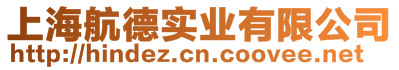 上海航德实业有限公司
http://hindez.cn.coovee.net